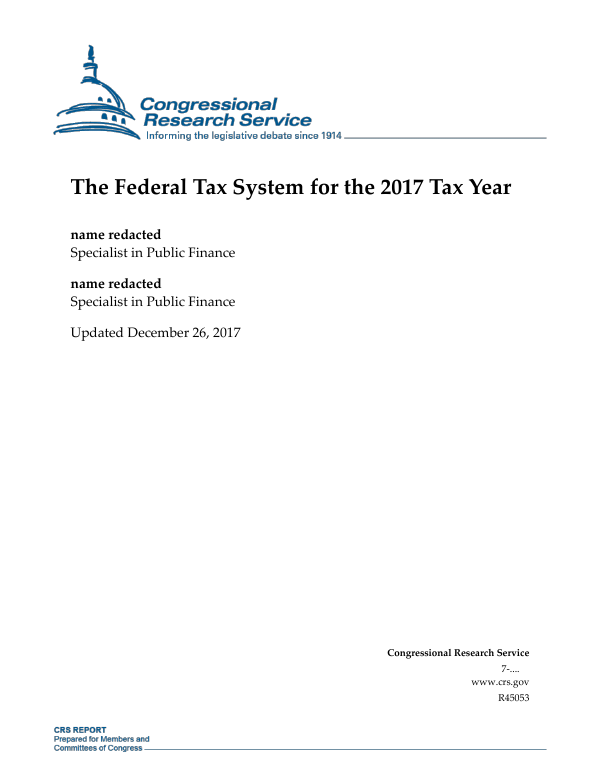 Congressional
Research Service
Informing the legislative debate since 1914

The Federal Tax System for the 2017 Tax Year

name redacted
Specialist in Public Finance

name redacted
Specialist in Public Finance

Updated December 26, 2017

Congressional Research Service
7-....
www.crs.gov
R45053

CRS REPORT
Prepared for Members and
Committees of Congress